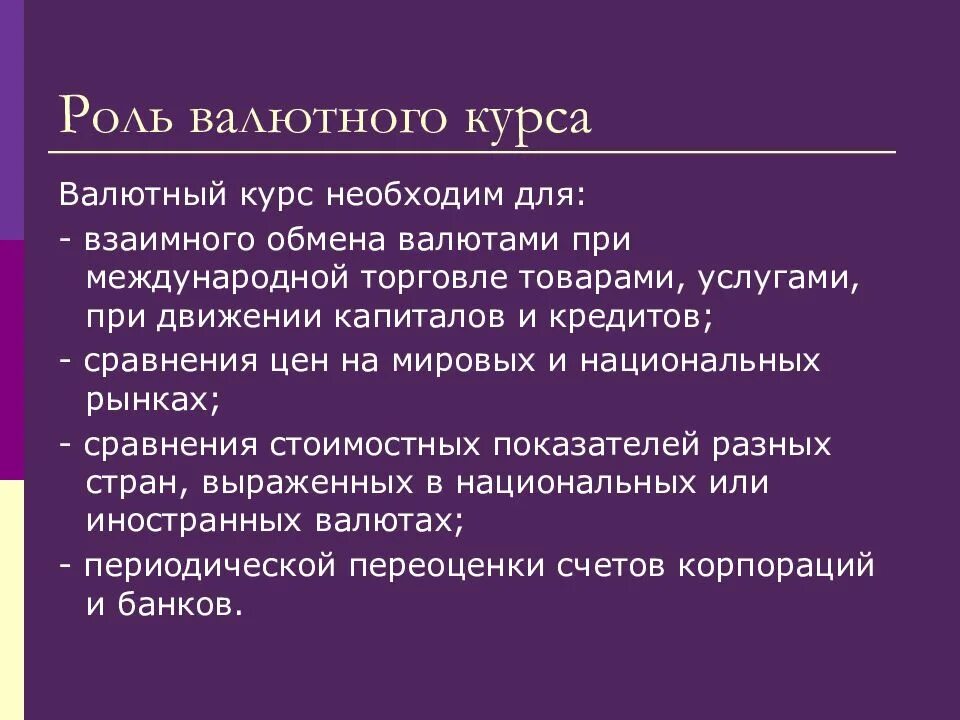 Роль валютного курса

Валютный курс необходим для:

- взаимного обмена валютами при международной торговле товарами, услугами, при движении капиталов и кредитов;

- сравнения цен на мировых и национальных рынках;

- сравнения стоимостных показателей разных стран, выраженных в национальных или иностранных валютах;

- периодической переоценки счетов корпораций и банков.